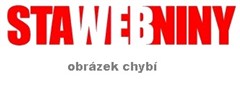 STAWEBNINY

obrázek chybí